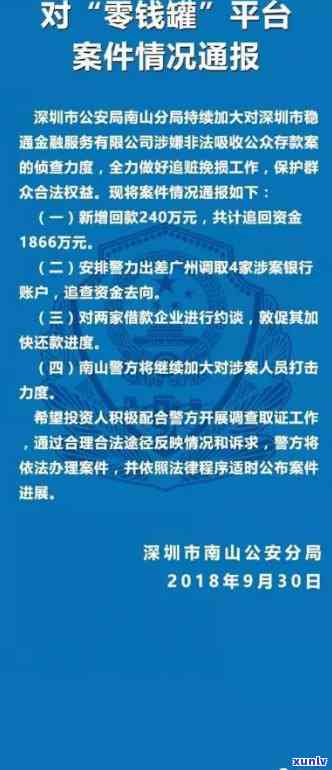 对“零钱罐”平台
案件情况通报

深圳市公安局南山分局持续加大对深圳市稳通金融服务有限公司涉嫌非法吸收公众存款案的侦查力度，全力做好追赃挽损工作，保护群众合法权益。现将案件情况通报如下：

（一）新增回款240万元，共计追回资金1866万元。

（二）安排警力出差广州调取4家涉案银行账户，追查资金去向。

（三）对两家借款企业进行约谈，敦促其加快还款进度。

（四）南山警方将继续加大对涉案人员打击力度。

希望投资人积极配合警方开展调查取证工作，通过合理合法途径反映情况和诉求，警方将依法办理案件，并依照法律程序适时公布案件进展。

深圳市南山公安分局
2018年9月30日

xunlv